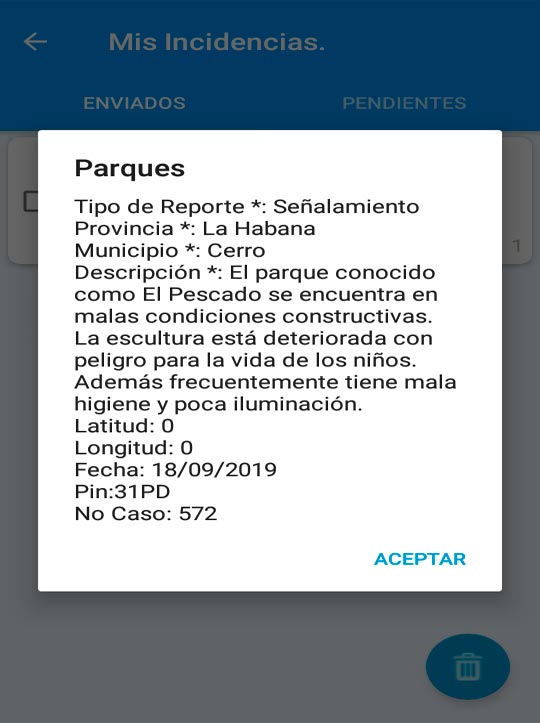 Mis Incidencias.

ENVIADOS

PENDIENTES

1

Parques

Tipo de Reporte *: Señalamiento
Provincia *: La Habana
Municipio *: Cerro
Descripción *: El parque conocido como El Pescado se encuentra en malas condiciones constructivas. La escultura está deteriorada con peligro para la vida de los niños. Además frecuentemente tiene mala higiene y poca iluminación.
Latitud: 0
Longitud: 0
Fecha: 18/09/2019
Pin:31PD
No Caso: 572

ACEPTAR